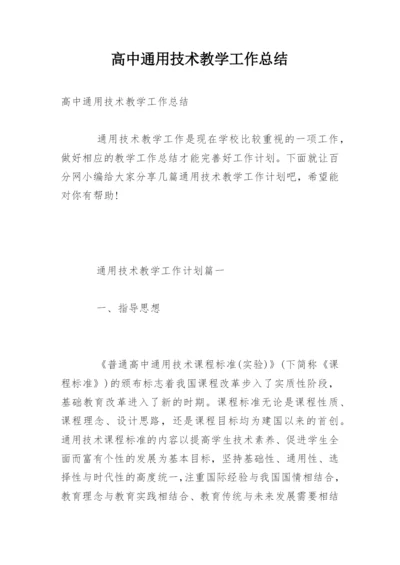 高中通用技术教学工作总结

高中通用技术教学工作总结

通用技术教学工作是现在学校比较重视的一项工作，做好相应的教学工作总结才能完善好工作计划。下面就让百分网小编给大家分享几篇通用技术教学工作计划吧，希望能对你有帮助！

通用技术教学工作计划篇一

一、指导思想

《普通高中通用技术课程标准(实验)》(下简称《课程标准》)的颁布标志着我国课程改革步入了实质性阶段，基础教育改革进入了新的时期。课程标准无论是课程性质、课程理念、设计思路，还是课程目标均为建国以来的首创。通用技术课程标准的内容以提高学生技术素养、促进学生全面而富有个性的发展为基本目标，坚持基础性、通用性、选择性与时代性的高度统一，注重国际经验与我国国情相结合，教育理念与教育实践相结合、教育传统与未来发展需要相结